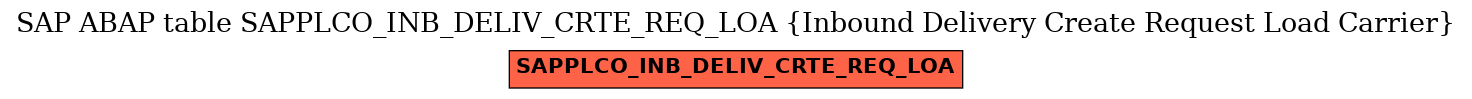 SAP ABAP table SAPPLCO_INB_DELIV_CRTE_REQ_LOA {Inbound Delivery Create Request Load Carrier}

SAPPLCO_INB_DELIV_CRTE_REQ_LOA